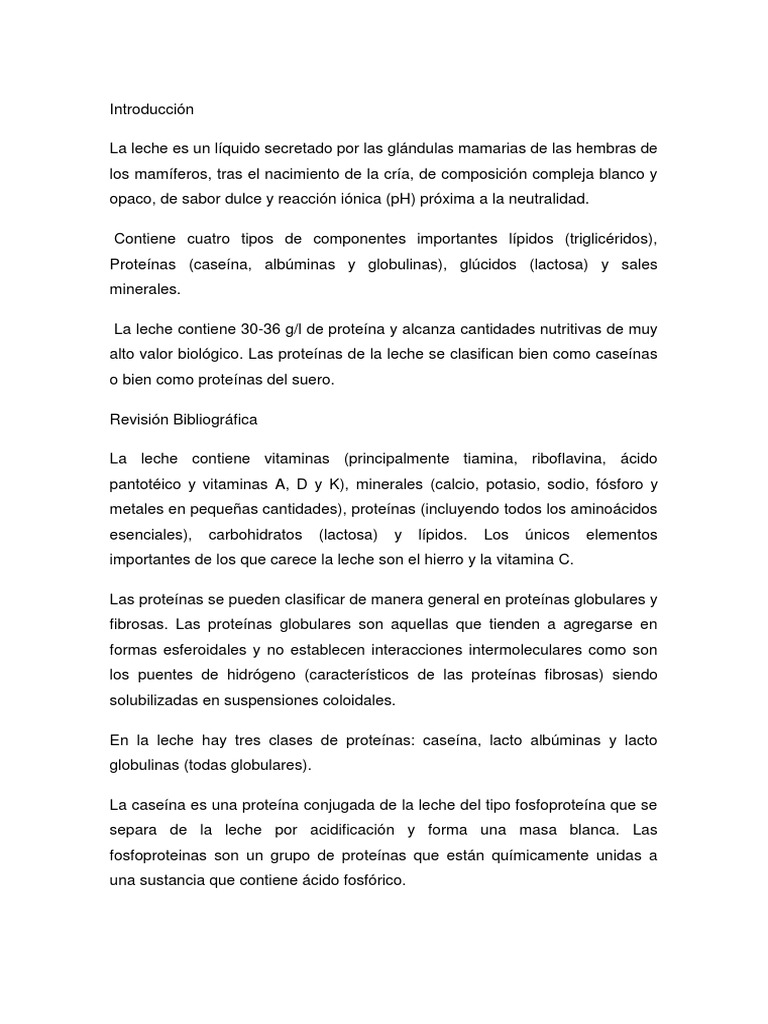 Introducción

La leche es un líquido secretado por las glándulas mamarias de las hembras de los mamíferos, tras el nacimiento de la cría, de composición compleja blanco y opaco, de sabor dulce y reacción iónica (pH) próxima a la neutralidad.

Contiene cuatro tipos de componentes importantes lípidos (triglicéridos), Proteínas (caseína, albúminas y globulinas), glúcidos (lactosa) y sales minerales.

La leche contiene 30-36 g/l de proteína y alcanza cantidades nutritivas de muy alto valor biológico. Las proteínas de la leche se clasifican bien como caseínas o bien como proteínas del suero.

Revisión Bibliográfica

La leche contiene vitaminas (principalmente tiamina, riboflavina, ácido pantotéico y vitaminas A, D y K), minerales (calcio, potasio, sodio, fósforo y metales en pequeñas cantidades), proteínas (incluyendo todos los aminoácidos esenciales), carbohidratos (lactosa) y lípidos. Los únicos elementos importantes de los que carece la leche son el hierro y la vitamina C.

Las proteínas se pueden clasificar de manera general en proteínas globulares y fibrosas. Las proteínas globulares son aquellas que tienden a agregarse en formas esferoidales y no establecen interacciones intermoleculares como son los puentes de hidrógeno (característicos de las proteínas fibrosas) siendo solubilizadas en suspensiones coloidales.

En la leche hay tres clases de proteínas: caseína, lacto albúminas y lacto globulinas (todas globulares).

La caseína es una proteína conjugada de la leche del tipo fosfoproteína que se separa de la leche por acidificación y forma una masa blanca. Las fosfoproteinas son un grupo de proteínas que están químicamente unidas a una sustancia que contiene ácido fosfórico.